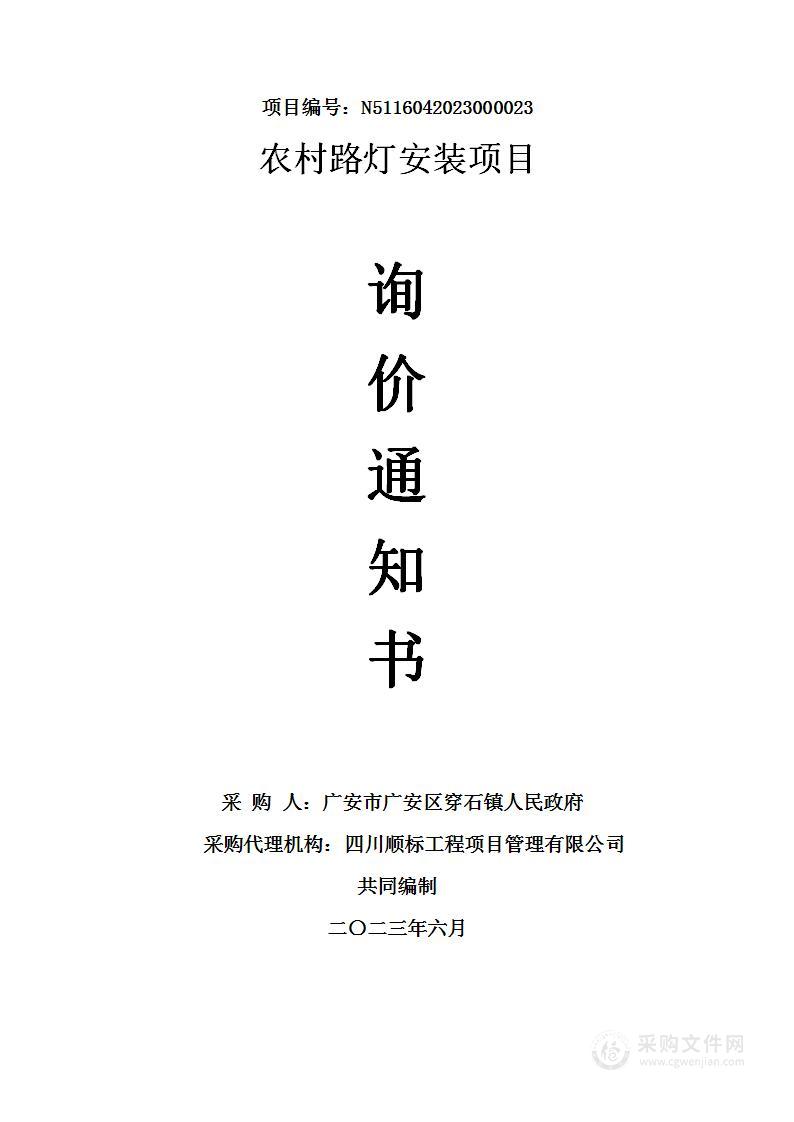 项目编号：N5116042023000023

农村路灯安装项目

询

价

通

知

书

采 购 人：广安市广安区穿石镇人民政府

采购代理机构：四川顺标工程项目管理有限公司

共同编制

二〇二三年六月

采购文件网
www.cgwenjian.com